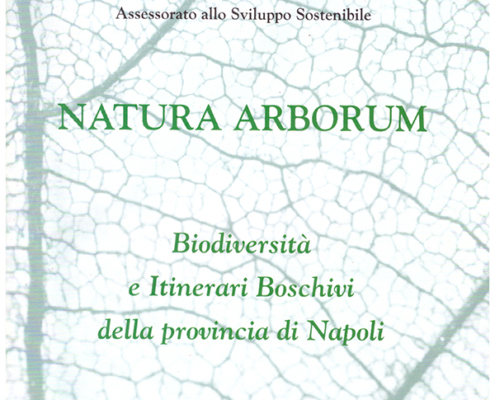 Assessorato allo Sviluppo Sostenibile

NATURA ARBORUM

Biodiversità
e Itinerari Boschivi
della provincia di Napoli